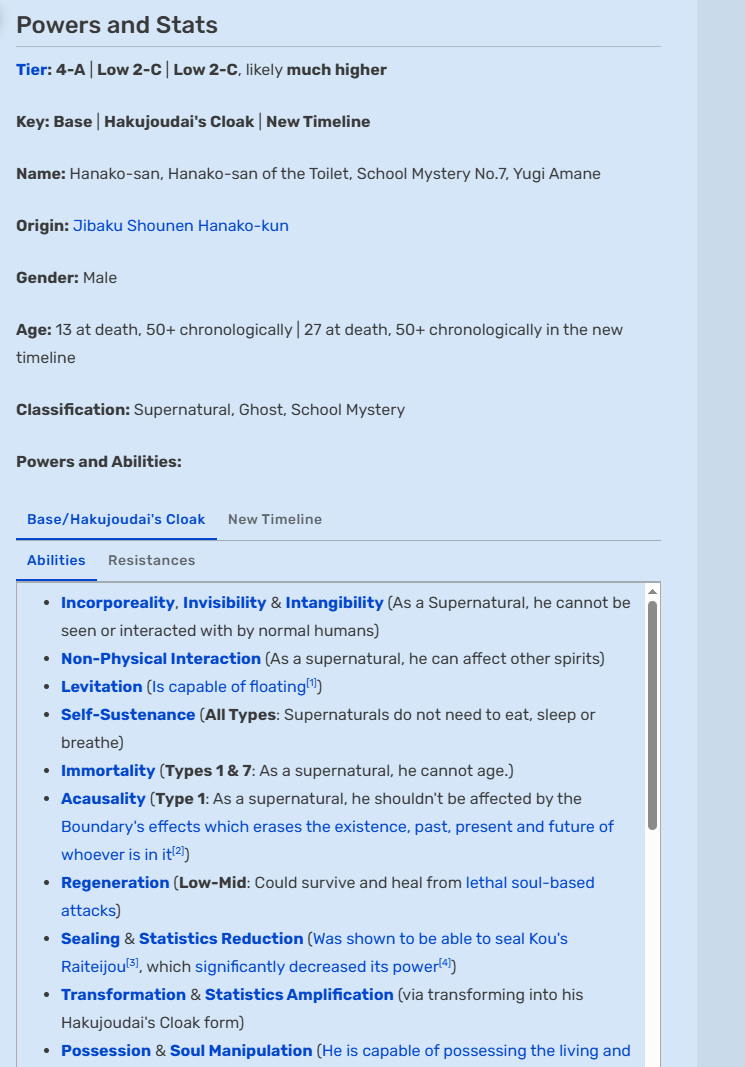 Powers and Stats

Tier: 4-A | Low 2-C | Low 2-C, likely much higher

Key: Base | Hakujoudai's Cloak | New Timeline

Name: Hanako-san, Hanako-san of the Toilet, School Mystery No.7, Yugi Amane

Origin: Jibaku Shounen Hanako-kun

Gender: Male

Age: 13 at death, 50+ chronologically | 27 at death, 50+ chronologically in the new timeline

Classification: Supernatural, Ghost, School Mystery

Powers and Abilities:

Base/Hakujoudai's Cloak New Timeline

Abilities Resistances

- Incorporeality, Invisibility & Intangibility (As a Supernatural, he cannot be seen or interacted with by normal humans)
- Non-Physical Interaction (As a supernatural, he can affect other spirits)
- Levitation (Is capable of floating[1])
- Self-Sustenance (All Types: Supernaturals do not need to eat, sleep or breathe)
- Immortality (Types 1 & 7: As a supernatural, he cannot age.)
- Acausality (Type 1: As a supernatural, he shouldn't be affected by the Boundary's effects which erases the existence, past, present and future of whoever is in it[2])
- Regeneration (Low-Mid: Could survive and heal from lethal soul-based attacks)
- Sealing & Statistics Reduction (Was shown to be able to seal Kou's Raiteijou[3], which significantly decreased its power[4])
- Transformation & Statistics Amplification (via transforming into his Hakujoudai's Cloak form)
- Possession & Soul Manipulation (He is capable of possessing the living and